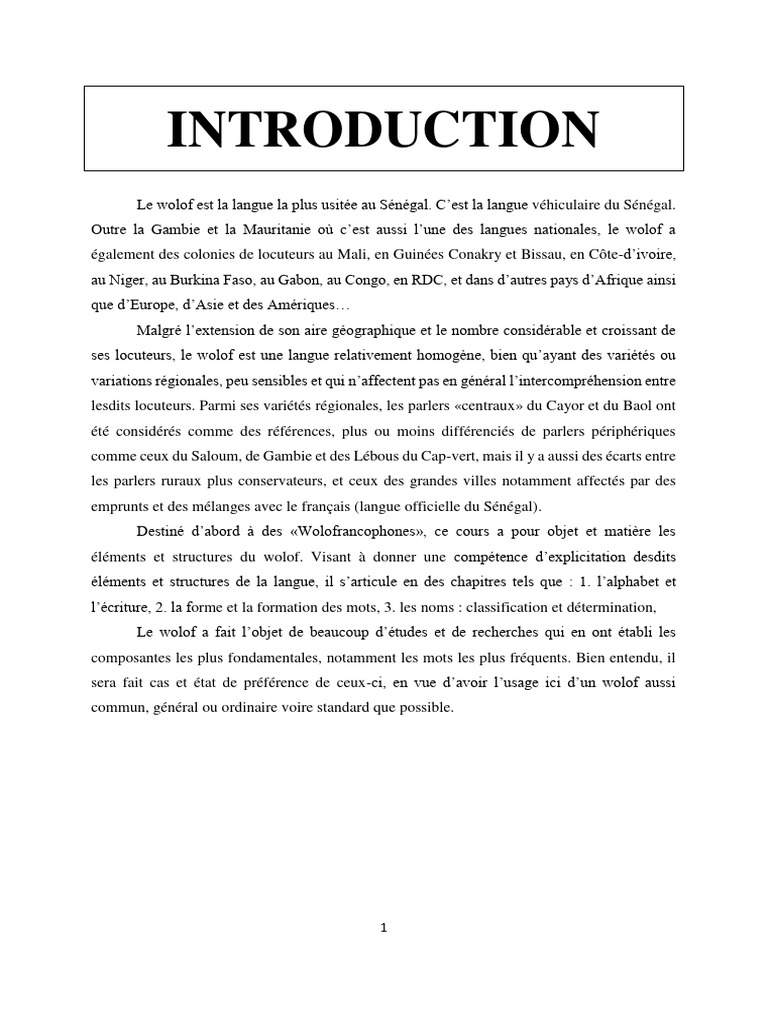 INTRODUCTION

Le wolof est la langue la plus usitée au Sénégal. C'est la langue véhiculaire du Sénégal. Outre la Gambie et la Mauritanie où c'est aussi l'une des langues nationales, le wolof a également des colonies de locuteurs au Mali, en Guinées Conakry et Bissau, en Côte-d'ivoire, au Niger, au Burkina Faso, au Gabon, au Congo, en RDC, et dans d'autres pays d'Afrique ainsi que d'Europe, d'Asie et des Amériques…

Malgré l'extension de son aire géographique et le nombre considérable et croissant de ses locuteurs, le wolof est une langue relativement homogène, bien qu'ayant des variétés ou variations régionales, peu sensibles et qui n'affectent pas en général l'intercompréhension entre lesdits locuteurs. Parmi ses variétés régionales, les parlers «centraux» du Cayor et du Baol ont été considérés comme des références, plus ou moins différenciés de parlers périphériques comme ceux du Saloum, de Gambie et des Lébous du Cap-vert, mais il y a aussi des écarts entre les parlers ruraux plus conservateurs, et ceux des grandes villes notamment affectés par des emprunts et des mélanges avec le français (langue officielle du Sénégal).

Destiné d'abord à des «Wolofrancophones», ce cours a pour objet et matière les éléments et structures du wolof. Visant à donner une compétence d'explicitation desdits éléments et structures de la langue, il s'articule en des chapitres tels que : 1. l'alphabet et l'écriture, 2. la forme et la formation des mots, 3. les noms : classification et détermination,

Le wolof a fait l'objet de beaucoup d'études et de recherches qui en ont établi les composantes les plus fondamentales, notamment les mots les plus fréquents. Bien entendu, il sera fait cas et état de préférence de ceux-ci, en vue d'avoir l'usage ici d'un wolof aussi commun, général ou ordinaire voire standard que possible.

1